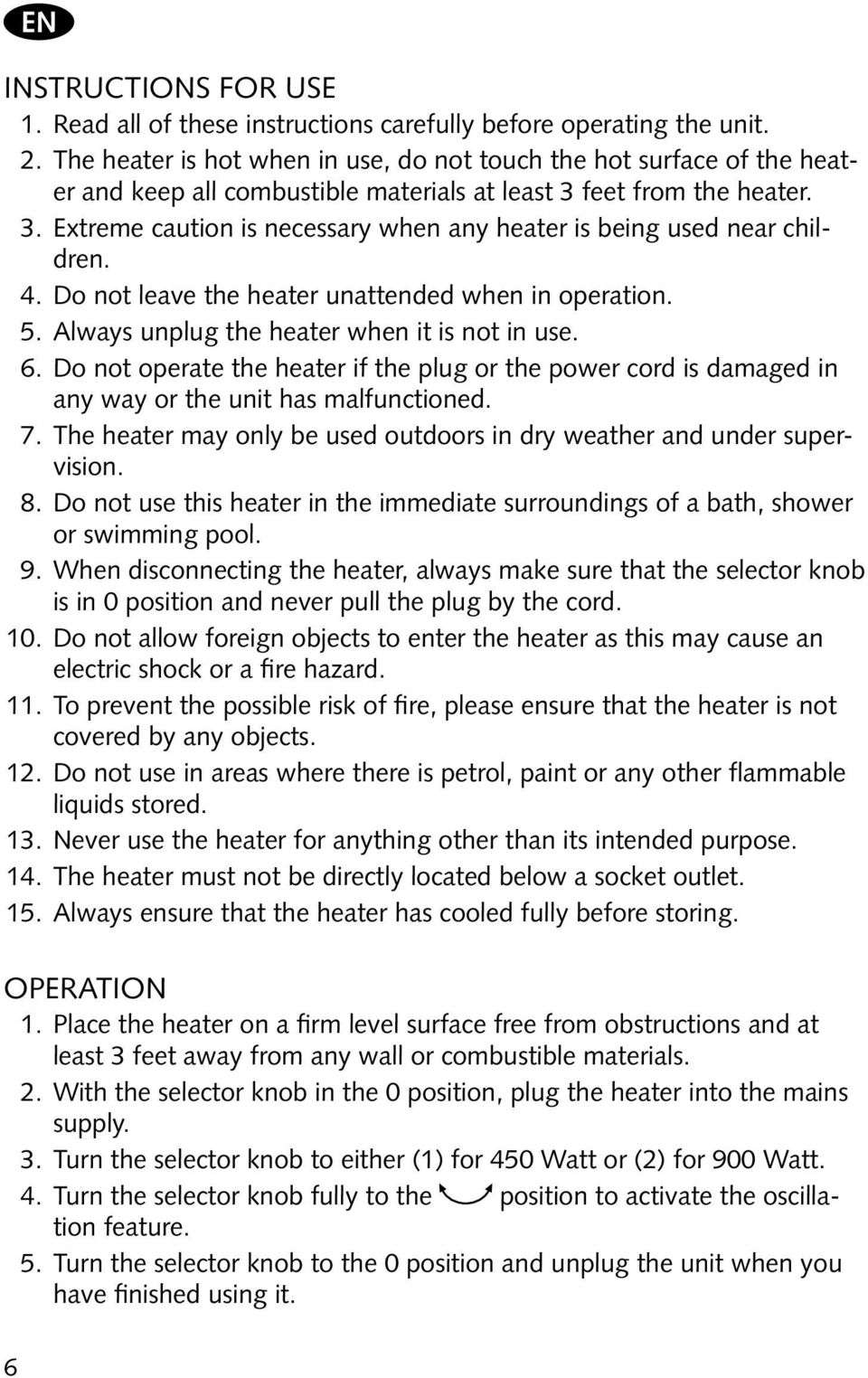 EN

INSTRUCTIONS FOR USE

1. Read all of these instructions carefully before operating the unit.
2. The heater is hot when in use, do not touch the hot surface of the heater and keep all combustible materials at least 3 feet from the heater.
3. Extreme caution is necessary when any heater is being used near children.
4. Do not leave the heater unattended when in operation.
5. Always unplug the heater when it is not in use.
6. Do not operate the heater if the plug or the power cord is damaged in any way or the unit has malfunctioned.
7. The heater may only be used outdoors in dry weather and under supervision.
8. Do not use this heater in the immediate surroundings of a bath, shower or swimming pool.
9. When disconnecting the heater, always make sure that the selector knob is in 0 position and never pull the plug by the cord.
10. Do not allow foreign objects to enter the heater as this may cause an electric shock or a fire hazard.
11. To prevent the possible risk of fire, please ensure that the heater is not covered by any objects.
12. Do not use in areas where there is petrol, paint or any other flammable liquids stored.
13. Never use the heater for anything other than its intended purpose.
14. The heater must not be directly located below a socket outlet.
15. Always ensure that the heater has cooled fully before storing.

OPERATION

1. Place the heater on a firm level surface free from obstructions and at least 3 feet away from any wall or combustible materials.
2. With the selector knob in the 0 position, plug the heater into the mains supply.
3. Turn the selector knob to either (1) for 450 Watt or (2) for 900 Watt.
4. Turn the selector knob fully to the position to activate the oscillation feature.
5. Turn the selector knob to the 0 position and unplug the unit when you have finished using it.

6